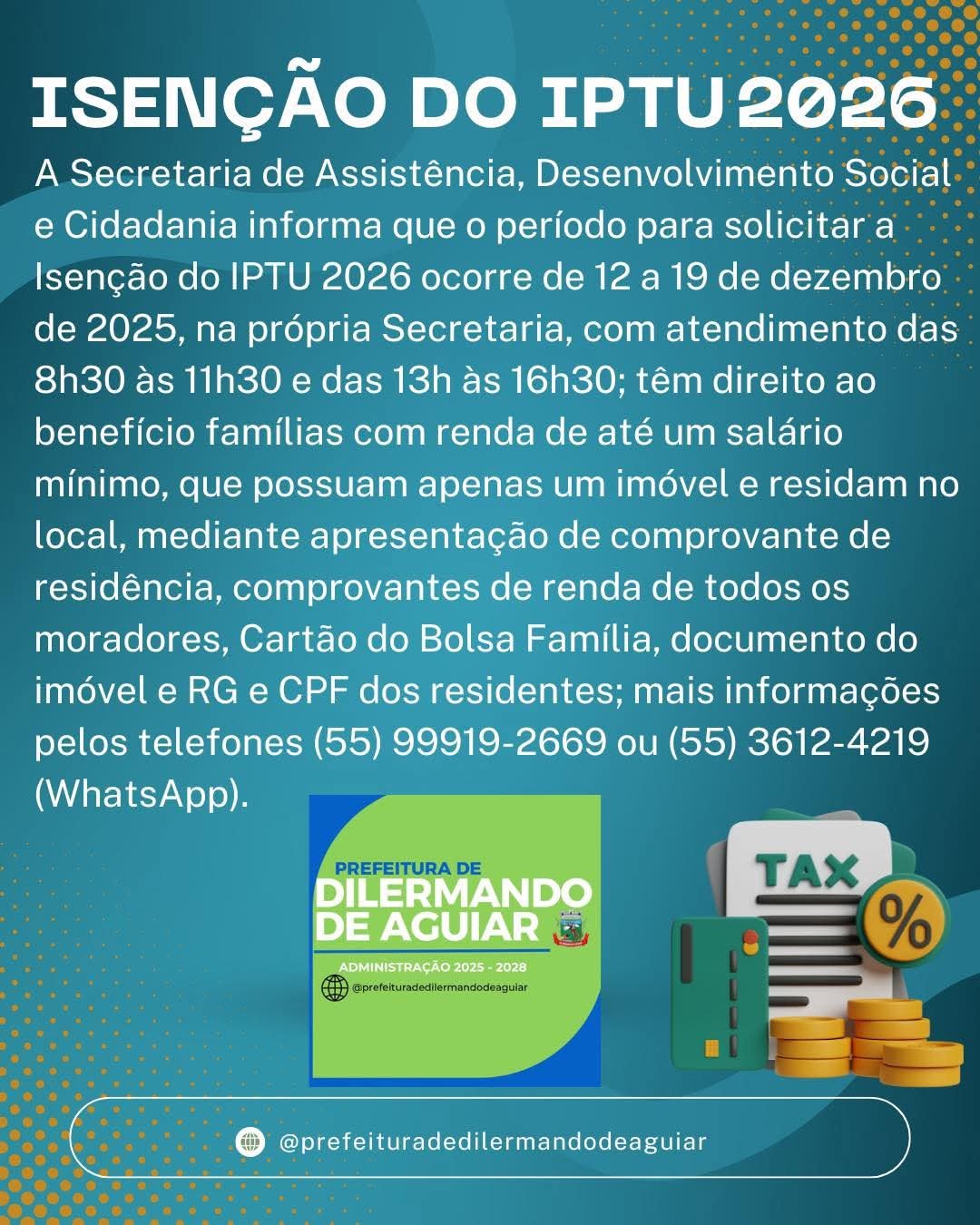 ISENÇÃO DO IPTU 2026

A Secretaria de Assistência, Desenvolvimento Social e Cidadania informa que o período para solicitar a Isenção do IPTU 2026 ocorre de 12 a 19 de dezembro de 2025, na própria Secretaria, com atendimento das 8h30 às 11h30 e das 13h às 16h30; têm direito ao benefício famílias com renda de até um salário mínimo, que possuam apenas um imóvel e residam no local, mediante apresentação de comprovante de residência, comprovantes de renda de todos os moradores, Cartão do Bolsa Família, documento do imóvel e RG e CPF dos residentes; mais informações pelos telefones (55) 99919-2669 ou (55) 3612-4219 (WhatsApp).

PREFEITURA DE
DILERMANDO
DE AGUIAR
ADMINISTRAÇÃO 2025 - 2028
@prefeituradedilermandodeaguiar

TAX
%

@prefeituradedilermandodeaguiar